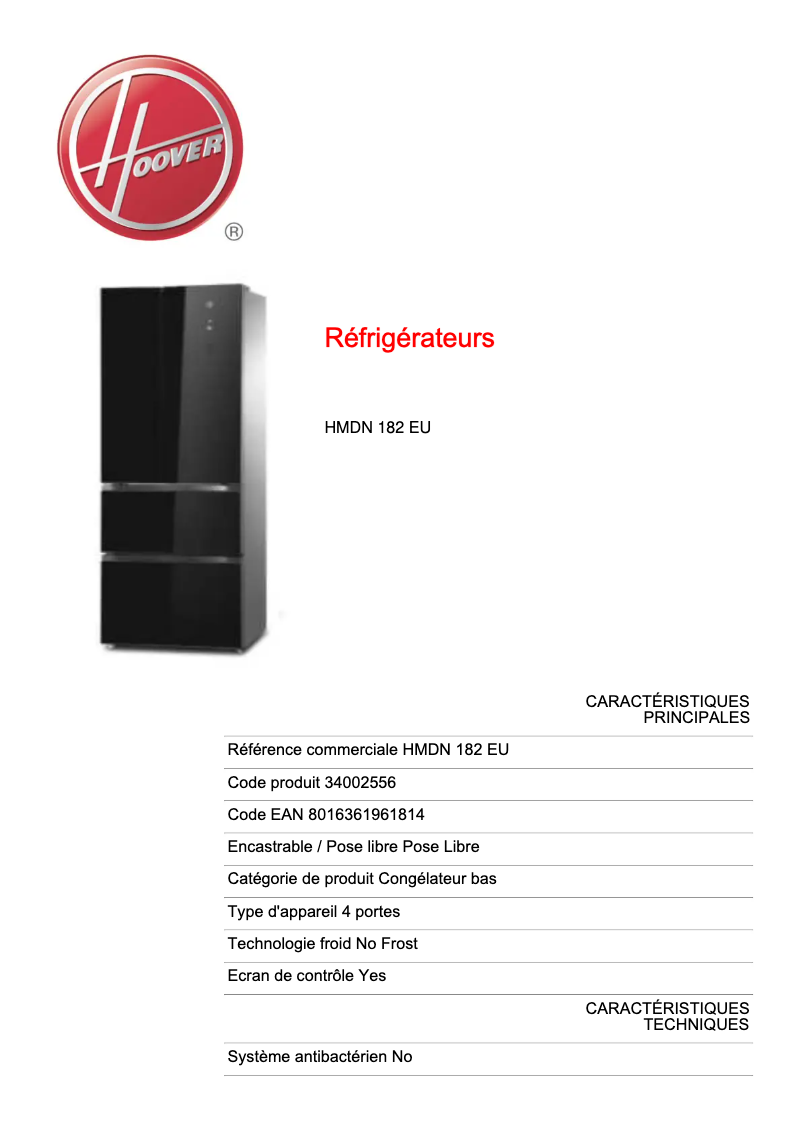 HOOVER
®

Réfrigérateurs

HMDN 182 EU

CARACTÉRISTIQUES PRINCIPALES

Référence commerciale HMDN 182 EU

Code produit 34002556

Code EAN 8016361961814

Encastrable / Pose libre Pose Libre

Catégorie de produit Congélateur bas

Type d'appareil 4 portes

Technologie froid No Frost

Ecran de contrôle Yes

CARACTÉRISTIQUES TECHNIQUES

Système antibactérien No